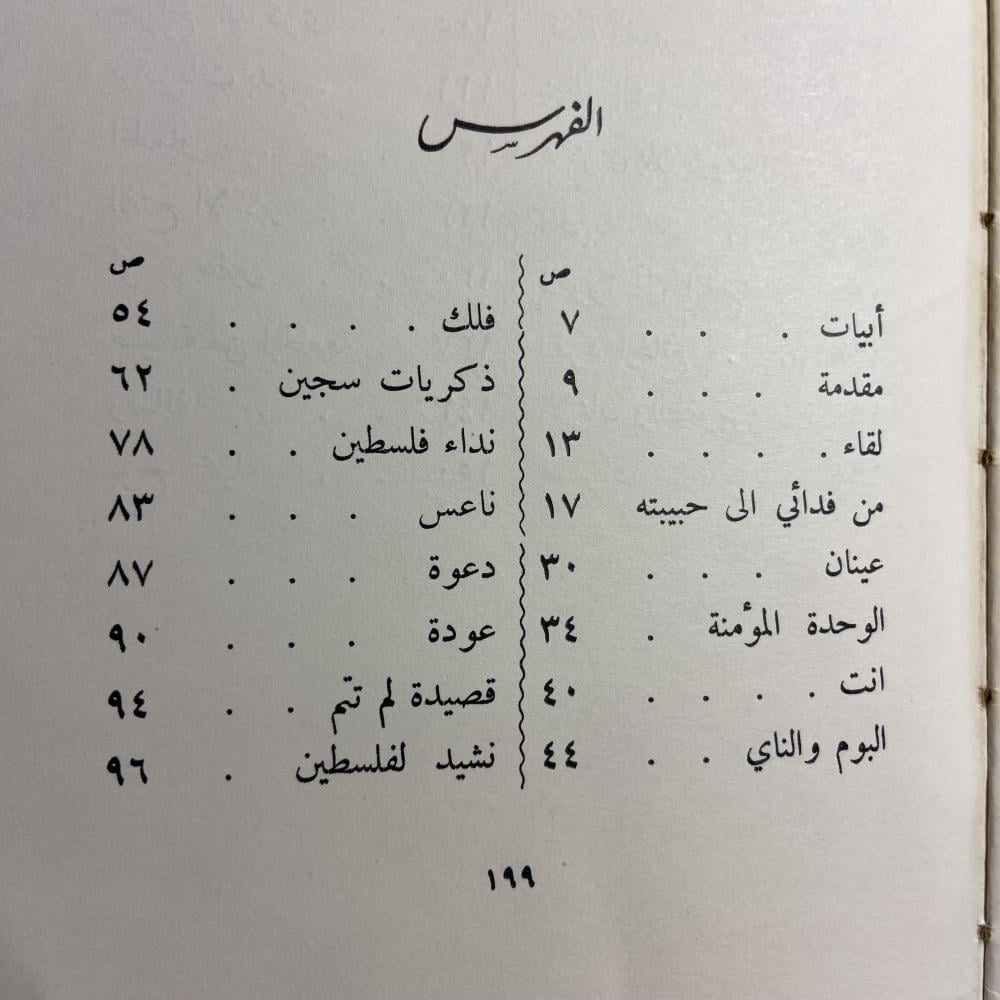 الفهرس

ص
أبيات ٧
مقدمة ٩
لقاء ١٣
من فدائي الى حبيبته ١٧
عينان ٣٠
الوحدة المؤمنة ٣٤
انت ٤٠
البوم والناي ٤٤

ص
فلك ٥٤
ذكريات سجين ٦٢
نداء فلسطين ٧٨
ناعس ٨٣
دعوة ٨٧
عودة ٩٠
قصيدة لم تتم ٩٤
نشيد لفلسطين ٩٦

١٩٩